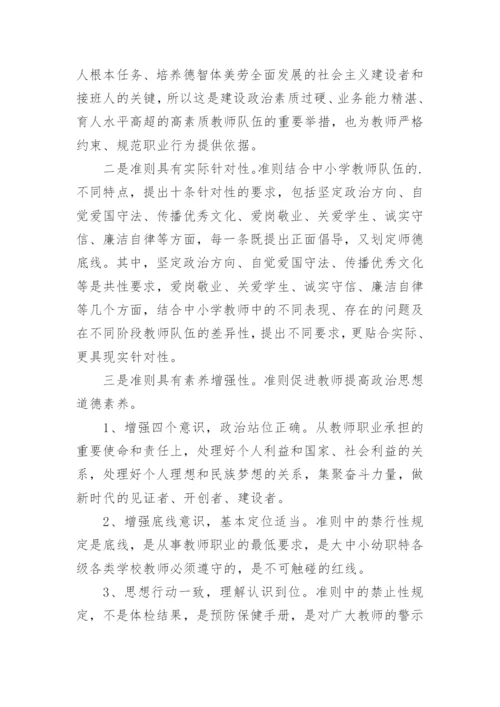 人根本任务、培养德智体美劳全面发展的社会主义建设者和接班人的关键，所以这是建设政治素质过硬、业务能力精湛、育人水平高超的高素质教师队伍的重要举措，也为教师严格约束、规范职业行为提供依据。

二是准则具有实际针对性。准则结合中小学教师队伍的.不同特点，提出十条针对性的要求，包括坚定政治方向、自觉爱国守法、传播优秀文化、爱岗敬业、关爱学生、诚实守信、廉洁自律等方面，每一条既提出正面倡导，又划定师德底线。其中，坚定政治方向、自觉爱国守法、传播优秀文化等是共性要求，爱岗敬业、关爱学生、诚实守信、廉洁自律等几个方面，结合中小学教师中的不同表现、存在的问题及在不同阶段教师队伍的差异性，提出不同要求，更贴合实际、更具现实针对性。

三是准则具有素养增强性。准则促进教师提高政治思想道德素养。

1、增强四个意识，政治站位正确。从教师职业承担的重要使命和责任上，处理好个人利益和国家、社会利益的关系，处理好个人理想和民族梦想的关系，集聚奋斗力量，做新时代的见证者、开创者、建设者。

2、增强底线意识，基本定位适当。准则中的禁行性规定是底线，是从事教师职业的最低要求，是大中小幼职特各级各类学校教师必须遵守的，是不可触碰的红线。

3、思想行动一致，理解认识到位。准则中的禁止性规定，不是体检结果，是预防保健手册，是对广大教师的警示